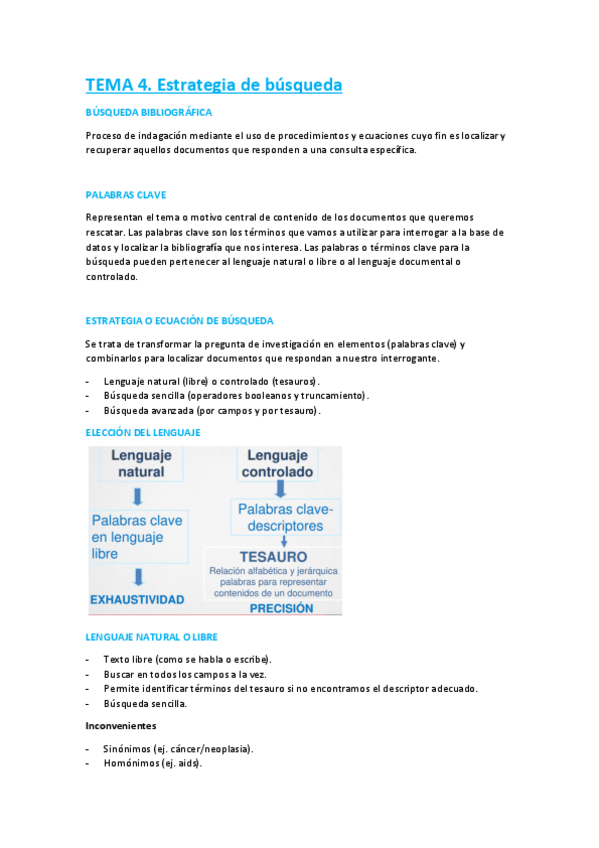 TEMA 4. Estrategia de búsqueda

BÚSQUEDA BIBLIOGRÁFICA

Proceso de indagación mediante el uso de procedimientos y ecuaciones cuyo fin es localizar y recuperar aquellos documentos que responden a una consulta específica.

PALABRAS CLAVE

Representan el tema o motivo central de contenido de los documentos que queremos rescatar. Las palabras clave son los términos que vamos a utilizar para interrogar a la base de datos y localizar la bibliografía que nos interesa. Las palabras o términos clave para la búsqueda pueden pertenecer al lenguaje natural o libre o al lenguaje documental o controlado.

ESTRATEGIA O ECUACIÓN DE BÚSQUEDA

Se trata de transformar la pregunta de investigación en elementos (palabras clave) y combinarlos para localizar documentos que respondan a nuestro interrogante.

- Lenguaje natural (libre) o controlado (tesauros).
- Búsqueda sencilla (operadores booleanos y truncamiento).
- Búsqueda avanzada (por campos y por tesauro).

ELECCIÓN DEL LENGUAJE

Lenguaje natural

Palabras clave en lenguaje libre

EXHAUSTIVIDAD

Lenguaje controlado

Palabras clave-descriptores

TESAURO
Relación alfabética y jerárquica palabras para representar contenidos de un documento

PRECISIÓN

LENGUAJE NATURAL O LIBRE

- Texto libre (como se habla o escribe).
- Buscar en todos los campos a la vez.
- Permite identificar términos del tesauro si no encontramos el descriptor adecuado.
- Búsqueda sencilla.

Inconvenientes

- Sinónimos (ej. cáncer/neoplasia).
- Homónimos (ej. aids).